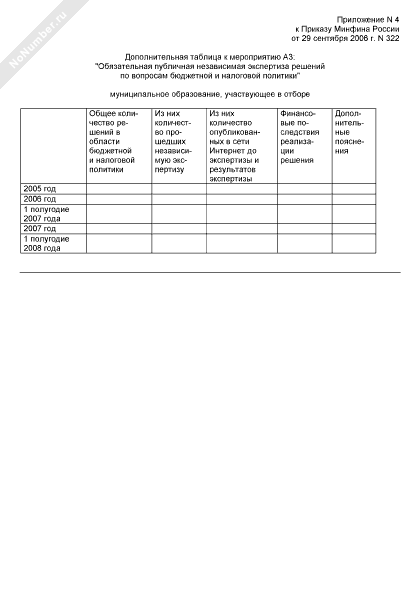 NoNumber.ru

Приложение N 4
к Приказу Минфина России
от 29 сентября 2006 г. N 322

Дополнительная таблица к мероприятию А3:
"Обязательная публичная независимая экспертиза решений по вопросам бюджетной и налоговой политики"

муниципальное образование, участвующее в отборе

| | Общее количество решений в области бюджетной и налоговой политики | Из них количество прошедших независимую экспертизу | Из них количество опубликованных в сети Интернет до экспертизы и результатов экспертизы | Финансовые последствия реализации решения | Дополнительные пояснения |
|---|---|---|---|---|---|
| 2005 год | | | | | |
| 2006 год | | | | | |
| 1 полугодие 2007 года | | | | | |
| 2007 год | | | | | |
| 1 полугодие 2008 года | | | | | |